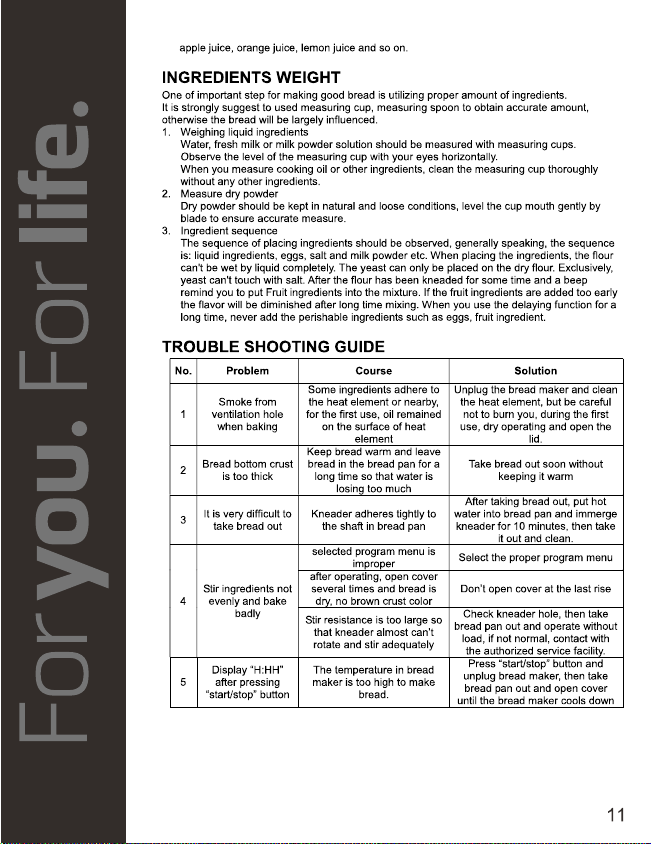 For you. For life.

apple juice, orange juice, lemon juice and so on.

INGREDIENTS WEIGHT

One of important step for making good bread is utilizing proper amount of ingredients. It is strongly suggest to used measuring cup, measuring spoon to obtain accurate amount, otherwise the bread will be largely influenced.

1. Weighing liquid ingredients
Water, fresh milk or milk powder solution should be measured with measuring cups. Observe the level of the measuring cup with your eyes horizontally.
When you measure cooking oil or other ingredients, clean the measuring cup thoroughly without any other ingredients.

2. Measure dry powder
Dry powder should be kept in natural and loose conditions, level the cup mouth gently by blade to ensure accurate measure.

3. Ingredient sequence
The sequence of placing ingredients should be observed, generally speaking, the sequence is: liquid ingredients, eggs, salt and milk powder etc. When placing the ingredients, the flour can't be wet by liquid completely. The yeast can only be placed on the dry flour. Exclusively, yeast can't touch with salt. After the flour has been kneaded for some time and a beep remind you to put Fruit ingredients into the mixture. If the fruit ingredients are added too early the flavor will be diminished after long time mixing. When you use the delaying function for a long time, never add the perishable ingredients such as eggs, fruit ingredient.

TROUBLE SHOOTING GUIDE

| No. | Problem | Course | Solution |
|---|---|---|---|
| 1 | Smoke from ventilation hole when baking | Some ingredients adhere to the heat element or nearby, for the first use, oil remained on the surface of heat element | Unplug the bread maker and clean the heat element, but be careful not to burn you, during the first use, dry operating and open the lid. |
| 2 | Bread bottom crust is too thick | Keep bread warm and leave bread in the bread pan for a long time so that water is losing too much | Take bread out soon without keeping it warm |
| 3 | It is very difficult to take bread out | Kneader adheres tightly to the shaft in bread pan | After taking bread out, put hot water into bread pan and immerge kneader for 10 minutes, then take it out and clean. |
| 4 | Stir ingredients not evenly and bake badly | selected program menu is improper | Select the proper program menu |
| | | after operating, open cover several times and bread is dry, no brown crust color | Don't open cover at the last rise |
| | | Stir resistance is too large so that kneader almost can't rotate and stir adequately | Check kneader hole, then take bread pan out and operate without load, if not normal, contact with the authorized service facility. |
| 5 | Display "H:HH" after pressing "start/stop" button | The temperature in bread maker is too high to make bread. | Press "start/stop" button and unplug bread maker, then take bread pan out and open cover until the bread maker cools down |

11